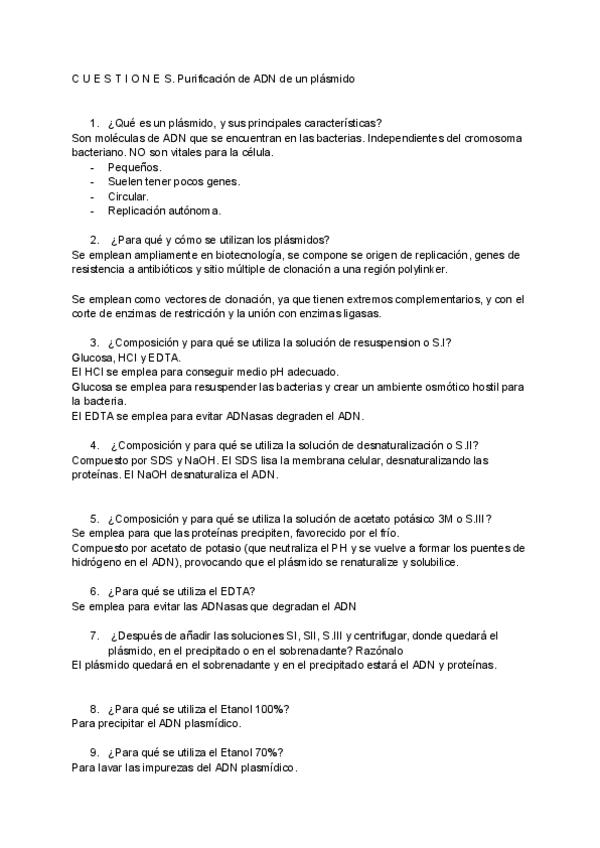 C U E S T I O N E S. Purificación de ADN de un plásmido

1. ¿Qué es un plásmido, y sus principales características?
Son moléculas de ADN que se encuentran en las bacterias. Independientes del cromosoma bacteriano. NO son vitales para la célula.
- Pequeños.
- Suelen tener pocos genes.
- Circular.
- Replicación autónoma.

2. ¿Para qué y cómo se utilizan los plásmidos?
Se emplean ampliamente en biotecnología, se compone se origen de replicación, genes de resistencia a antibióticos y sitio múltiple de clonación a una región polylinker.

Se emplean como vectores de clonación, ya que tienen extremos complementarios, y con el corte de enzimas de restricción y la unión con enzimas ligasas.

3. ¿Composición y para qué se utiliza la solución de resuspension o S.I?
Glucosa, HCl y EDTA.
El HCl se emplea para conseguir medio pH adecuado.
Glucosa se emplea para resuspender las bacterias y crear un ambiente osmótico hostil para la bacteria.
El EDTA se emplea para evitar ADNasas degraden el ADN.

4. ¿Composición y para qué se utiliza la solución de desnaturalización o S.II?
Compuesto por SDS y NaOH. El SDS lisa la membrana celular, desnaturalizando las proteínas. El NaOH desnaturaliza el ADN.

5. ¿Composición y para qué se utiliza la solución de acetato potásico 3M o S.III?
Se emplea para que las proteínas precipiten, favorecido por el frío.
Compuesto por acetato de potasio (que neutraliza el PH y se vuelve a formar los puentes de hidrógeno en el ADN), provocando que el plásmido se renaturalize y solubilice.

6. ¿Para qué se utiliza el EDTA?
Se emplea para evitar las ADNasas que degradan el ADN

7. ¿Después de añadir las soluciones SI, SII, S.III y centrifugar, donde quedará el plásmido, en el precipitado o en el sobrenadante? Razónalo
El plásmido quedará en el sobrenadante y en el precipitado estará el ADN y proteínas.

8. ¿Para qué se utiliza el Etanol 100%?
Para precipitar el ADN plasmídico.

9. ¿Para qué se utiliza el Etanol 70%?
Para lavar las impurezas del ADN plasmídico.